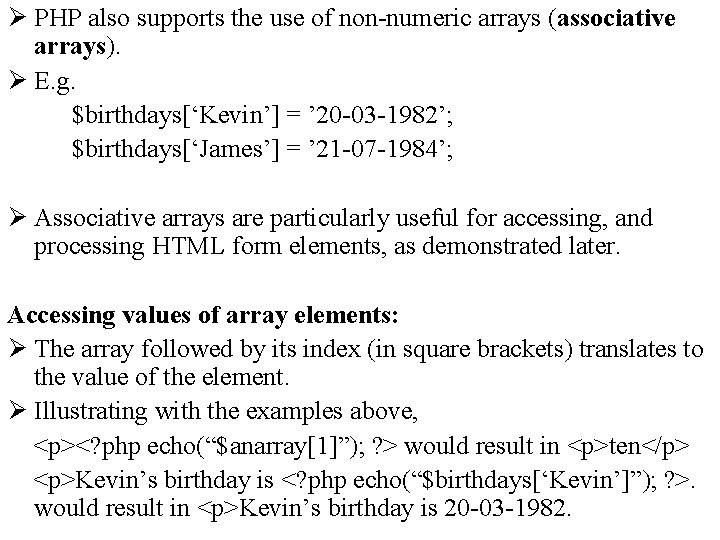 ➢ PHP also supports the use of non-numeric arrays (associative arrays).

➢ E.g.
$birthdays['Kevin'] = '20-03-1982';
$birthdays['James'] = '21-07-1984';

➢ Associative arrays are particularly useful for accessing, and processing HTML form elements, as demonstrated later.

Accessing values of array elements:

➢ The array followed by its index (in square brackets) translates to the value of the element.

➢ Illustrating with the examples above,
<p><?php echo("$anarray[1]"); ?> would result in <p>ten</p>
<p>Kevin's birthday is <?php echo("$birthdays['Kevin']"); ?>.
would result in <p>Kevin's birthday is 20-03-1982.